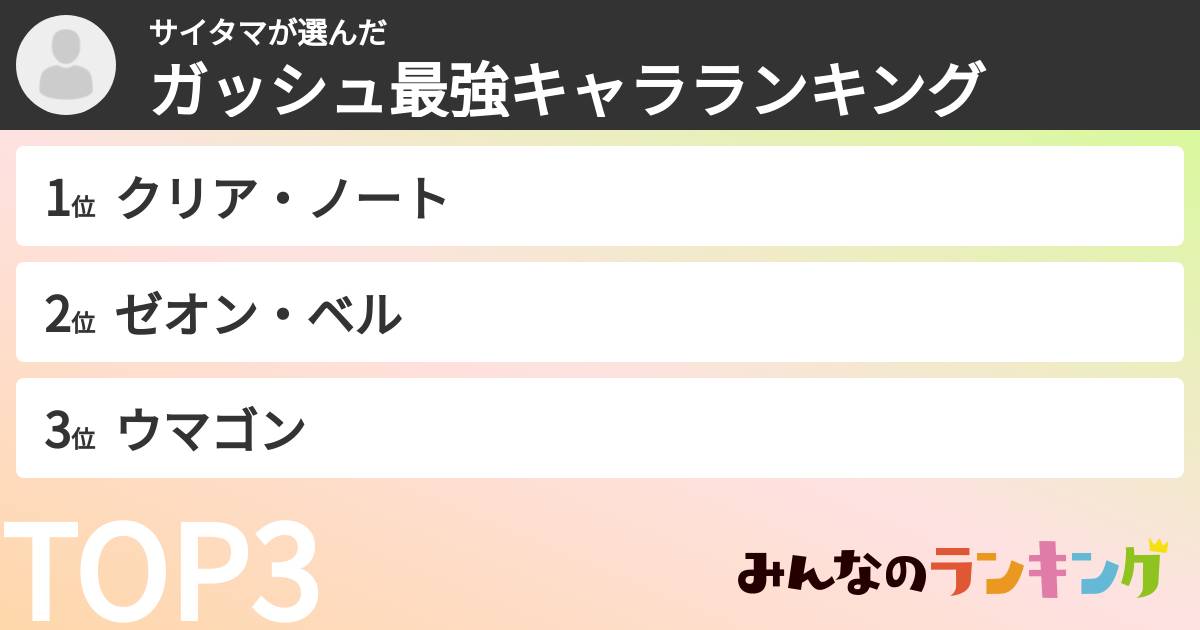 サイタマが選んだ
ガッシュ最強キャラランキング

1位 クリア・ノート

2位 ゼオン・ベル

3位 ウマゴン

TOP3

みんなのランキング